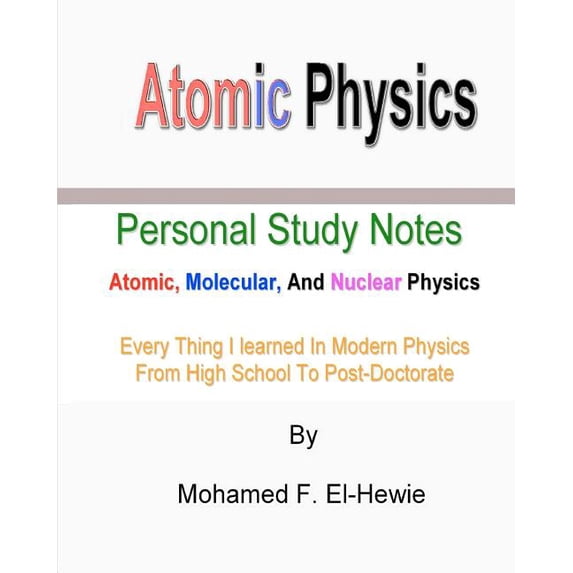 Atomic Physics

Personal Study Notes

Atomic, Molecular, And Nuclear Physics

Every Thing I learned In Modern Physics From High School To Post-Doctorate

By

Mohamed F. El-Hewie